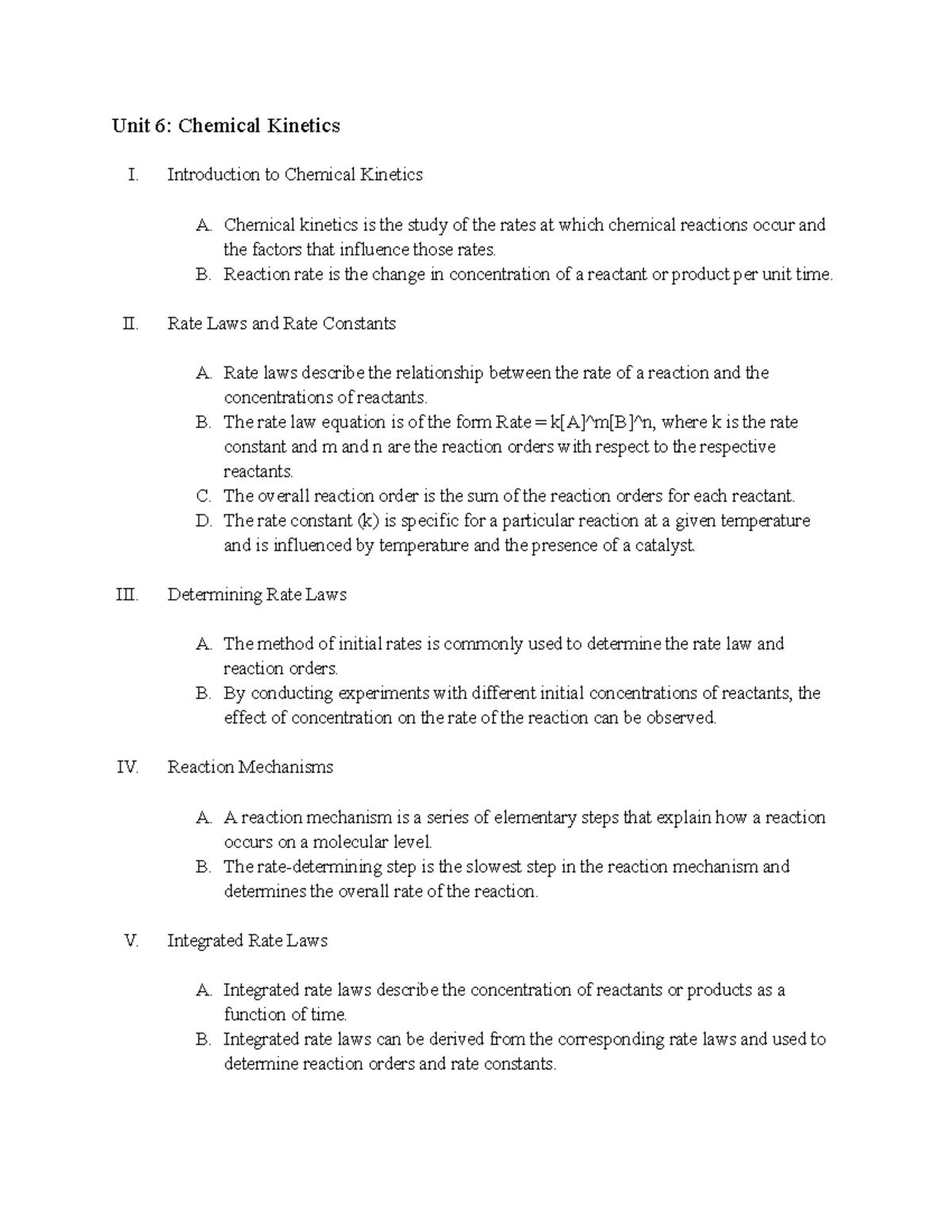 Unit 6: Chemical Kinetics

I. Introduction to Chemical Kinetics

A. Chemical kinetics is the study of the rates at which chemical reactions occur and the factors that influence those rates.
B. Reaction rate is the change in concentration of a reactant or product per unit time.

II. Rate Laws and Rate Constants

A. Rate laws describe the relationship between the rate of a reaction and the concentrations of reactants.
B. The rate law equation is of the form Rate = k[A]^m[B]^n, where k is the rate constant and m and n are the reaction orders with respect to the respective reactants.
C. The overall reaction order is the sum of the reaction orders for each reactant.
D. The rate constant (k) is specific for a particular reaction at a given temperature and is influenced by temperature and the presence of a catalyst.

III. Determining Rate Laws

A. The method of initial rates is commonly used to determine the rate law and reaction orders.
B. By conducting experiments with different initial concentrations of reactants, the effect of concentration on the rate of the reaction can be observed.

IV. Reaction Mechanisms

A. A reaction mechanism is a series of elementary steps that explain how a reaction occurs on a molecular level.
B. The rate-determining step is the slowest step in the reaction mechanism and determines the overall rate of the reaction.

V. Integrated Rate Laws

A. Integrated rate laws describe the concentration of reactants or products as a function of time.
B. Integrated rate laws can be derived from the corresponding rate laws and used to determine reaction orders and rate constants.